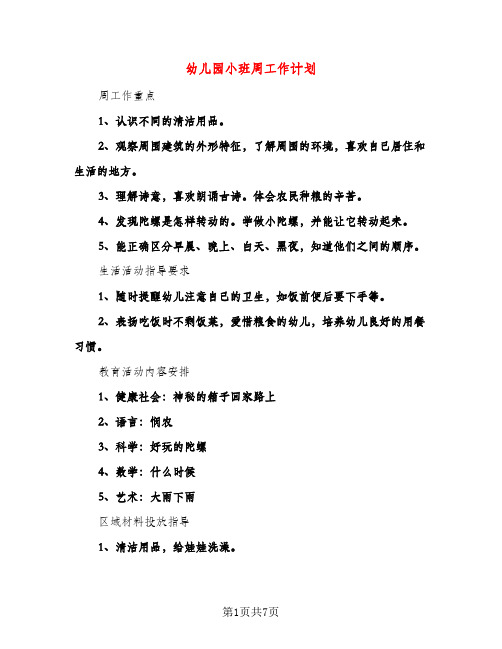 幼儿园小班周工作计划

周工作重点

1、认识不同的清洁用品。

2、观察周围建筑的外形特征，了解周围的环境，喜欢自己居住和生活的地方。

3、理解诗意，喜欢朗诵古诗。体会农民种粮的辛苦。

4、发现陀螺是怎样转动的。学做小陀螺，并能让它转动起来。

5、能正确区分早晨、晚上、白天、黑夜，知道他们之间的顺序。

生活活动指导要求

1、随时提醒幼儿注意自己的卫生，如饭前便后要下手等。

2、表扬吃饭时不剩饭菜，爱惜粮食的幼儿，培养幼儿良好的用餐习惯。

教育活动内容安排

1、健康社会：神秘的箱子回家路上

2、语言：悯农

3、科学：好玩的陀螺

4、数学：什么时候

5、艺术：大雨下雨

区域材料投放指导

1、清洁用品，给娃娃洗澡。

第1页共7页